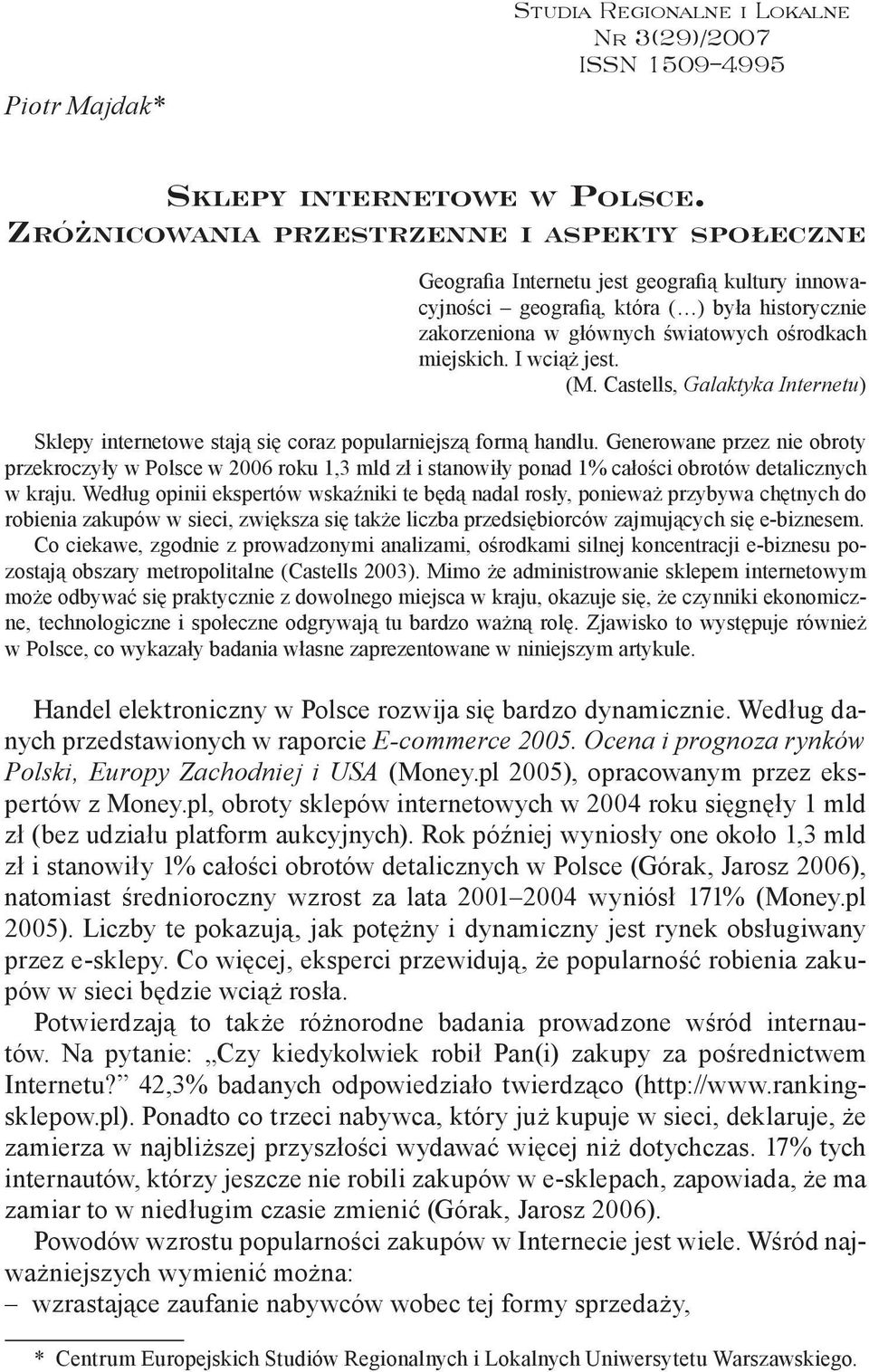 Studia Regionalne i Lokalne
Nr 3(29)/2007
ISSN 1509–4995

Piotr Majdak*

Sklepy internetowe w Polsce. Zróżnicowania przestrzenne i aspekty społeczne

Geografia Internetu jest geografią kultury innowacyjności – geografią, która (…) była historycznie zakorzeniona w głównych światowych ośrodkach miejskich. I wciąż jest.
(M. Castells, Galaktyka Internetu)

Sklepy internetowe stają się coraz popularniejszą formą handlu. Generowane przez nie obroty przekroczyły w Polsce w 2006 roku 1,3 mld zł i stanowiły ponad 1% całości obrotów detalicznych w kraju. Według opinii ekspertów wskaźniki te będą nadal rosły, ponieważ przybywa chętnych do robienia zakupów w sieci, zwiększa się także liczba przedsiębiorców zajmujących się e-biznesem. Co ciekawe, zgodnie z prowadzonymi analizami, ośrodkami silnej koncentracji e-biznesu pozostają obszary metropolitalne (Castells 2003). Mimo że administrowanie sklepem internetowym może odbywać się praktycznie z dowolnego miejsca w kraju, okazuje się, że czynniki ekonomiczne, technologiczne i społeczne odgrywają tu bardzo ważną rolę. Zjawisko to występuje również w Polsce, co wykazały badania własne zaprezentowane w niniejszym artykule.

Handel elektroniczny w Polsce rozwija się bardzo dynamicznie. Według danych przedstawionych w raporcie E-commerce 2005. Ocena i prognoza rynków Polski, Europy Zachodniej i USA (Money.pl 2005), opracowanym przez ekspertów z Money.pl, obroty sklepów internetowych w 2004 roku sięgnęły 1 mld zł (bez udziału platform aukcyjnych). Rok później wyniosły one około 1,3 mld zł i stanowiły 1% całości obrotów detalicznych w Polsce (Górak, Jarosz 2006), natomiast średnioroczny wzrost za lata 2001–2004 wyniósł 171% (Money.pl 2005). Liczby te pokazują, jak potężny i dynamiczny jest rynek obsługiwany przez e-sklepy. Co więcej, eksperci przewidują, że popularność robienia zakupów w sieci będzie wciąż rosła.

Potwierdzają to także różnorodne badania prowadzone wśród internautów. Na pytanie: „Czy kiedykolwiek robił Pan(i) zakupy za pośrednictwem Internetu?” 42,3% badanych odpowiedziało twierdząco (http://www.rankingsklepow.pl). Ponadto co trzeci nabywca, który już kupuje w sieci, deklaruje, że zamierza w najbliższej przyszłości wydawać więcej niż dotychczas. 17% tych internautów, którzy jeszcze nie robili zakupów w e-sklepach, zapowiada, że ma zamiar to w niedługim czasie zmienić (Górak, Jarosz 2006).

Powodów wzrostu popularności zakupów w Internecie jest wiele. Wśród najważniejszych wymienić można:
– wzrastające zaufanie nabywców wobec tej formy sprzedaży,

* Centrum Europejskich Studiów Regionalnych i Lokalnych Uniwersytetu Warszawskiego.